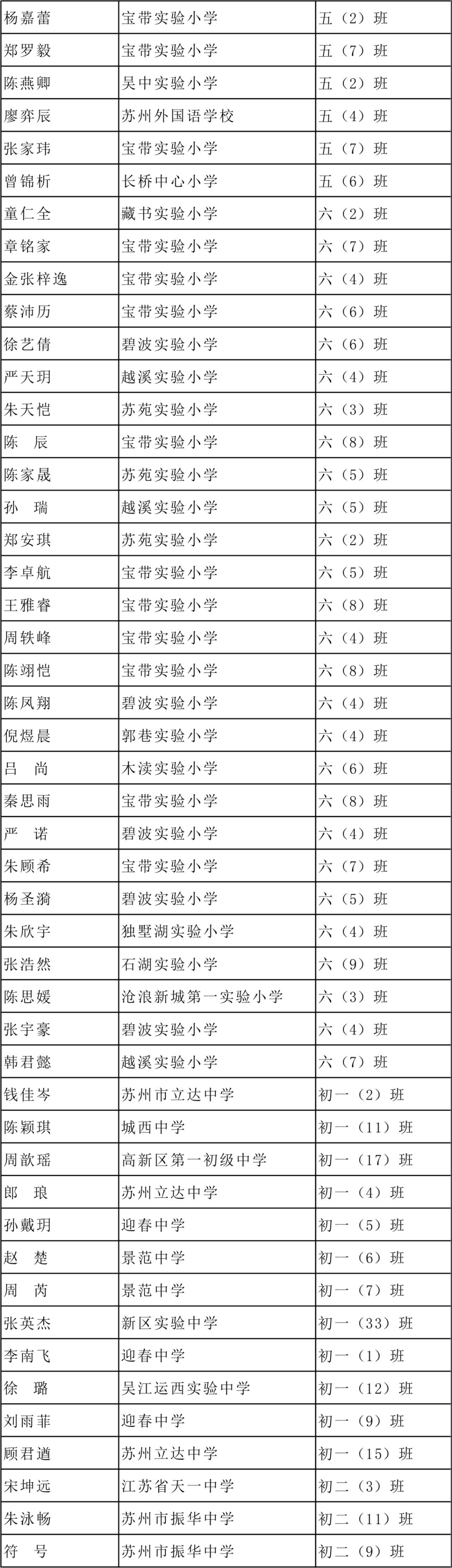 | 杨嘉蕾 | 宝带实验小学 | 五（2）班 |
|---|---|---|
| 郑罗毅 | 宝带实验小学 | 五（7）班 |
| 陈燕卿 | 吴中实验小学 | 五（2）班 |
| 廖弈辰 | 苏州外国语学校 | 五（4）班 |
| 张家玮 | 宝带实验小学 | 五（7）班 |
| 曾锦析 | 长桥中心小学 | 五（6）班 |
| 童仁全 | 藏书实验小学 | 六（2）班 |
| 章铭家 | 宝带实验小学 | 六（7）班 |
| 金张梓逸 | 宝带实验小学 | 六（4）班 |
| 蔡沛历 | 宝带实验小学 | 六（6）班 |
| 徐艺倩 | 碧波实验小学 | 六（6）班 |
| 严天玥 | 越溪实验小学 | 六（4）班 |
| 朱天恺 | 苏苑实验小学 | 六（3）班 |
| 陈　辰 | 宝带实验小学 | 六（8）班 |
| 陈家晟 | 苏苑实验小学 | 六（5）班 |
| 孙　瑞 | 越溪实验小学 | 六（5）班 |
| 郑安琪 | 苏苑实验小学 | 六（2）班 |
| 李卓航 | 宝带实验小学 | 六（5）班 |
| 王雅睿 | 宝带实验小学 | 六（8）班 |
| 周轶峰 | 宝带实验小学 | 六（4）班 |
| 陈翊恺 | 宝带实验小学 | 六（8）班 |
| 陈凤翔 | 碧波实验小学 | 六（4）班 |
| 倪煜晨 | 郭巷实验小学 | 六（4）班 |
| 吕　尚 | 木渎实验小学 | 六（6）班 |
| 秦思雨 | 宝带实验小学 | 六（8）班 |
| 严　诺 | 碧波实验小学 | 六（4）班 |
| 朱顾希 | 宝带实验小学 | 六（7）班 |
| 杨圣漪 | 碧波实验小学 | 六（5）班 |
| 朱欣宇 | 独墅湖实验小学 | 六（4）班 |
| 张浩然 | 石湖实验小学 | 六（9）班 |
| 陈思媛 | 沧浪新城第一实验小学 | 六（3）班 |
| 张宇豪 | 碧波实验小学 | 六（4）班 |
| 韩君懿 | 越溪实验小学 | 六（7）班 |
| 钱佳岑 | 苏州市立达中学 | 初一（2）班 |
| 陈颖琪 | 城西中学 | 初一（11）班 |
| 周歆瑶 | 高新区第一初级中学 | 初一（17）班 |
| 郎　琅 | 苏州立达中学 | 初一（4）班 |
| 孙戴玥 | 迎春中学 | 初一（5）班 |
| 赵　楚 | 景范中学 | 初一（6）班 |
| 周　芮 | 景范中学 | 初一（7）班 |
| 张英杰 | 新区实验中学 | 初一（33）班 |
| 李南飞 | 迎春中学 | 初一（1）班 |
| 徐　璐 | 吴江运西实验中学 | 初一（12）班 |
| 刘雨菲 | 迎春中学 | 初一（9）班 |
| 顾君遒 | 苏州立达中学 | 初一（15）班 |
| 宋坤远 | 江苏省天一中学 | 初二（3）班 |
| 朱泳畅 | 苏州市振华中学 | 初二（11）班 |
| 符　号 | 苏州市振华中学 | 初二（9）班 |